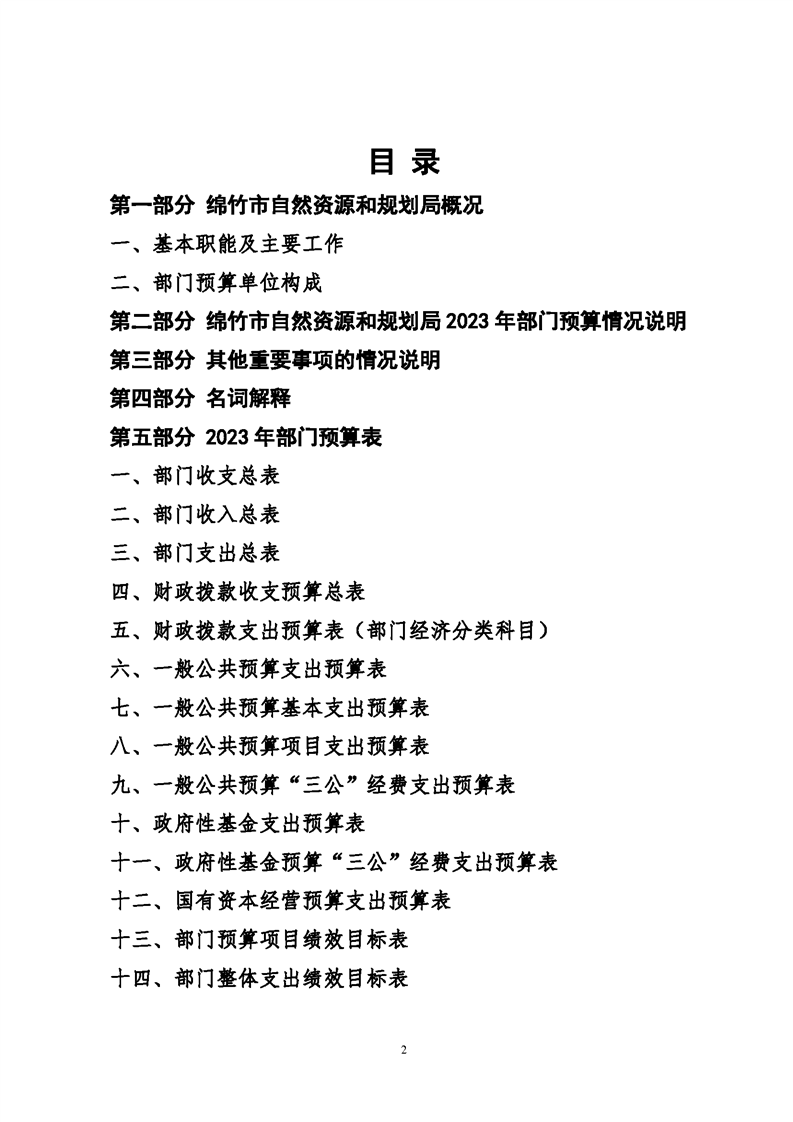 目 录

第一部分 绵竹市自然资源和规划局概况

一、基本职能及主要工作

二、部门预算单位构成

第二部分 绵竹市自然资源和规划局 2023 年部门预算情况说明

第三部分 其他重要事项的情况说明

第四部分 名词解释

第五部分 2023 年部门预算表

一、部门收支总表

二、部门收入总表

三、部门支出总表

四、财政拨款收支预算总表

五、财政拨款支出预算表（部门经济分类科目）

六、一般公共预算支出预算表

七、一般公共预算基本支出预算表

八、一般公共预算项目支出预算表

九、一般公共预算“三公”经费支出预算表

十、政府性基金支出预算表

十一、政府性基金预算“三公”经费支出预算表

十二、国有资本经营预算支出预算表

十三、部门预算项目绩效目标表

十四、部门整体支出绩效目标表

2